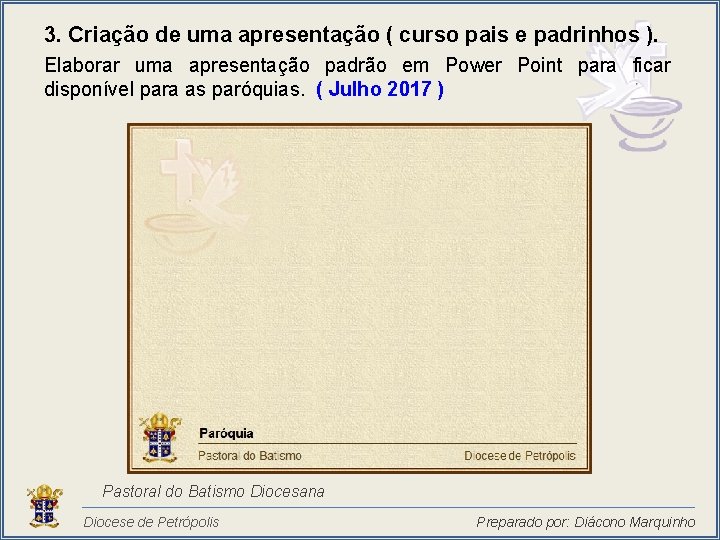 3. Criação de uma apresentação ( curso pais e padrinhos ).

Elaborar uma apresentação padrão em Power Point para ficar disponível para as paróquias. ( Julho 2017 )

Paróquia

Pastoral do Batismo

Diocese de Petrópolis

Pastoral do Batismo Diocesana

Diocese de Petrópolis

Preparado por: Diácono Marquinho